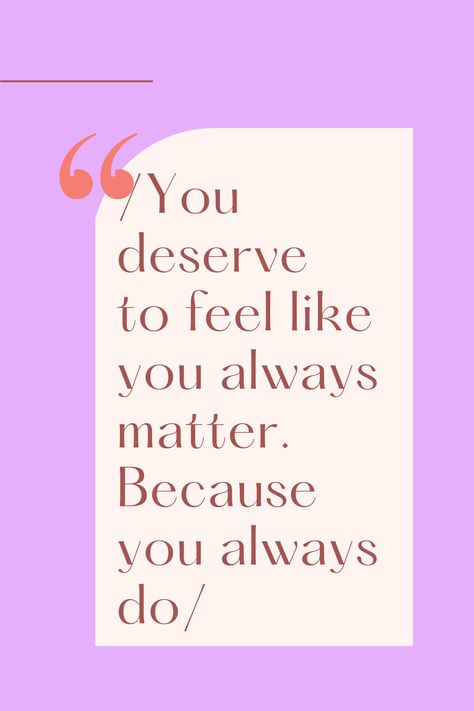 “/You deserve to feel like you always matter. Because you always do/